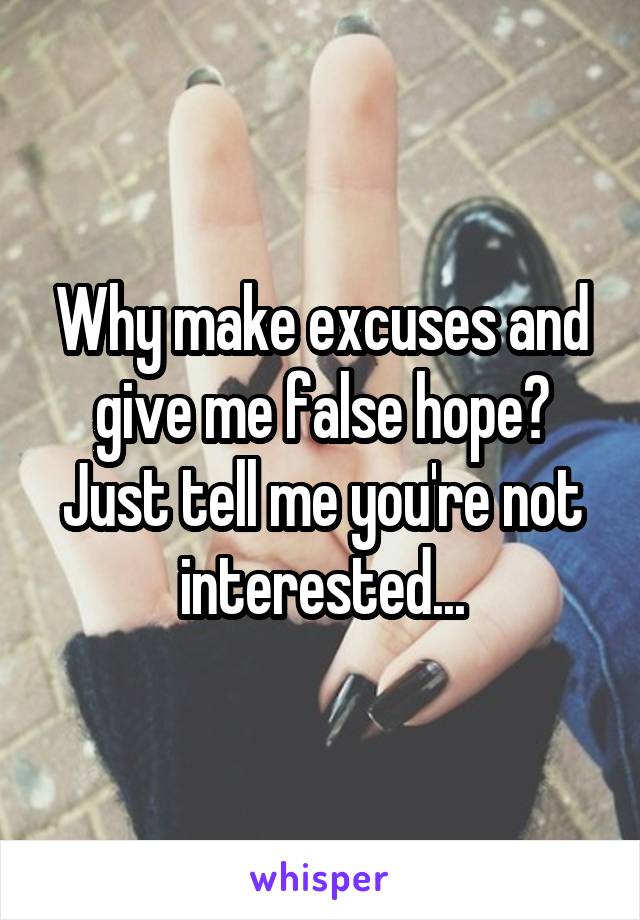 Why make excuses and give me false hope? Just tell me you're not interested...

whisper